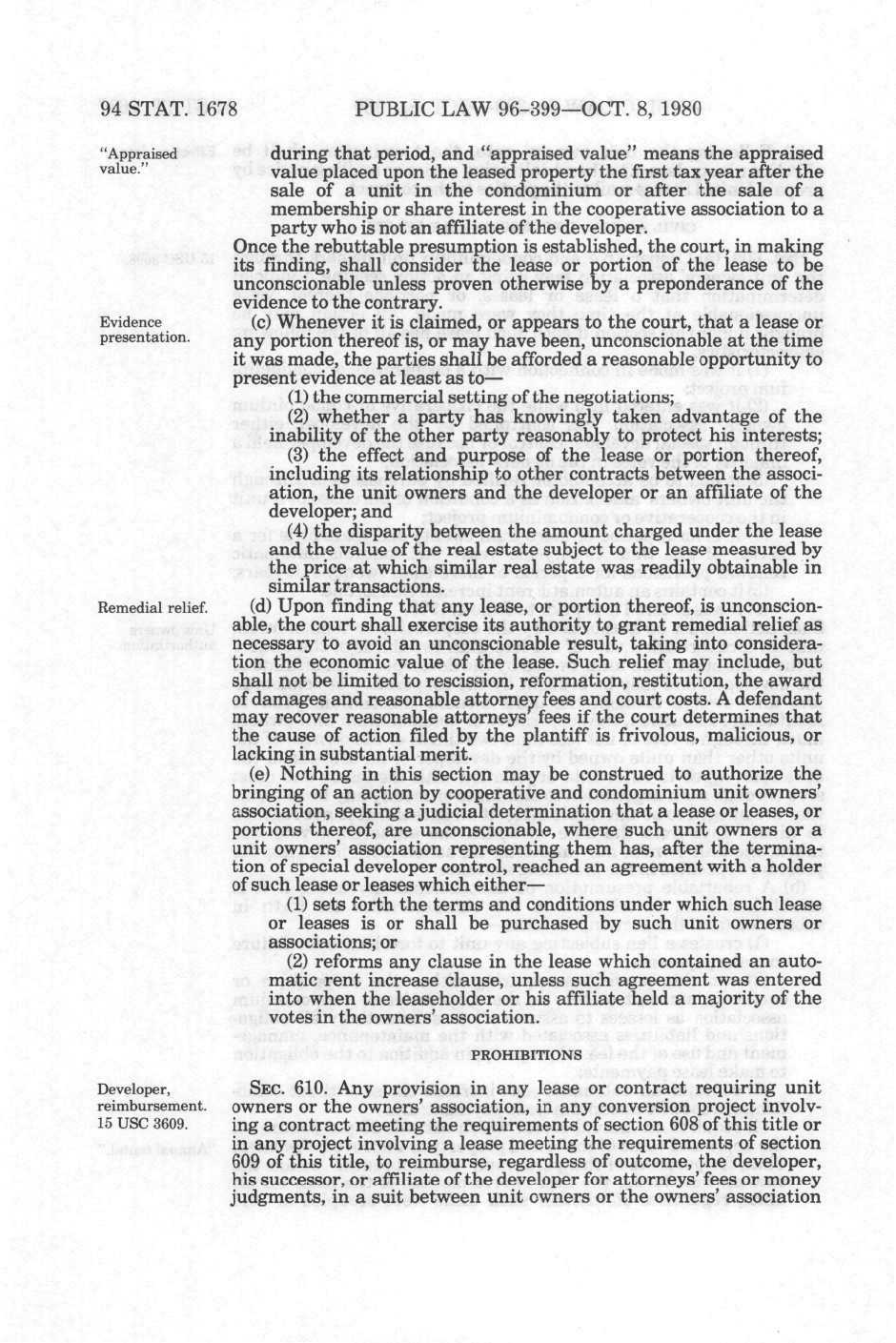 94 STAT. 1678 PUBLIC LAW 96-399—OCT. 8, 1980

"Appraised value."

during that period, and "appraised value" means the appraised value placed upon the leased property the first tax year after the sale of a unit in the condominium or after the sale of a membership or share interest in the cooperative association to a party who is not an affiliate of the developer.

Once the rebuttable presumption is established, the court, in making its finding, shall consider the lease or portion of the lease to be unconscionable unless proven otherwise by a preponderance of the evidence to the contrary.

Evidence presentation.

(c) Whenever it is claimed, or appears to the court, that a lease or any portion thereof is, or may have been, unconscionable at the time it was made, the parties shall be afforded a reasonable opportunity to present evidence at least as to—

(1) the commercial setting of the negotiations;

(2) whether a party has knowingly taken advantage of the inability of the other party reasonably to protect his interests;

(3) the effect and purpose of the lease or portion thereof, including its relationship to other contracts between the association, the unit owners and the developer or an affiliate of the developer; and

(4) the disparity between the amount charged under the lease and the value of the real estate subject to the lease measured by the price at which similar real estate was readily obtainable in similar transactions.

Remedial relief.

(d) Upon finding that any lease, or portion thereof, is unconscionable, the court shall exercise its authority to grant remedial relief as necessary to avoid an unconscionable result, taking into consideration the economic value of the lease. Such relief may include, but shall not be limited to rescission, reformation, restitution, the award of damages and reasonable attorney fees and court costs. A defendant may recover reasonable attorneys' fees if the court determines that the cause of action filed by the plantiff is frivolous, malicious, or lacking in substantial merit.

(e) Nothing in this section may be construed to authorize the bringing of an action by cooperative and condominium unit owners' association, seeking a judicial determination that a lease or leases, or portions thereof, are unconscionable, where such unit owners or a unit owners' association representing them has, after the termination of special developer control, reached an agreement with a holder of such lease or leases which either—

(1) sets forth the terms and conditions under which such lease or leases is or shall be purchased by such unit owners or associations; or

(2) reforms any clause in the lease which contained an automatic rent increase clause, unless such agreement was entered into when the leaseholder or his affiliate held a majority of the votes in the owners' association.

PROHIBITIONS

Developer, reimbursement. 15 USC 3609.

SEC. 610. Any provision in any lease or contract requiring unit owners or the owners' association, in any conversion project involving a contract meeting the requirements of section 608 of this title or in any project involving a lease meeting the requirements of section 609 of this title, to reimburse, regardless of outcome, the developer, his successor, or affiliate of the developer for attorneys' fees or money judgments, in a suit between unit owners or the owners' association